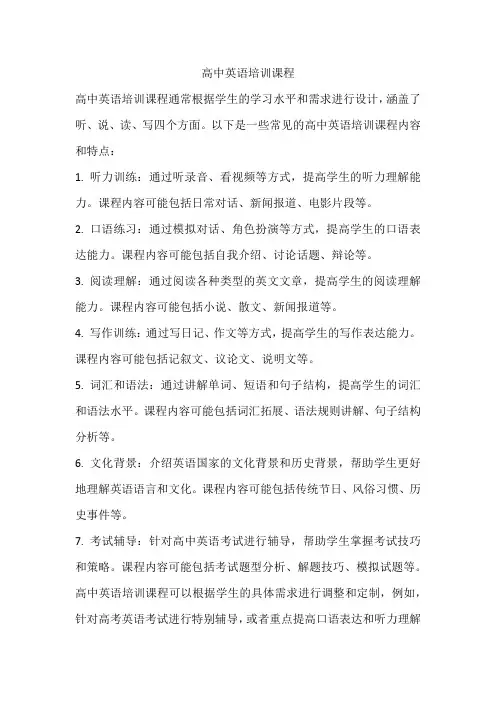 高中英语培训课程

高中英语培训课程通常根据学生的学习水平和需求进行设计，涵盖了听、说、读、写四个方面。以下是一些常见的高中英语培训课程内容和特点：

1. 听力训练：通过听录音、看视频等方式，提高学生的听力理解能力。课程内容可能包括日常对话、新闻报道、电影片段等。

2. 口语练习：通过模拟对话、角色扮演等方式，提高学生的口语表达能力。课程内容可能包括自我介绍、讨论话题、辩论等。

3. 阅读理解：通过阅读各种类型的英文文章，提高学生的阅读理解能力。课程内容可能包括小说、散文、新闻报道等。

4. 写作训练：通过写日记、作文等方式，提高学生的写作表达能力。课程内容可能包括记叙文、议论文、说明文等。

5. 词汇和语法：通过讲解单词、短语和句子结构，提高学生的词汇和语法水平。课程内容可能包括词汇拓展、语法规则讲解、句子结构分析等。

6. 文化背景：介绍英语国家的文化背景和历史背景，帮助学生更好地理解英语语言和文化。课程内容可能包括传统节日、风俗习惯、历史事件等。

7. 考试辅导：针对高中英语考试进行辅导，帮助学生掌握考试技巧和策略。课程内容可能包括考试题型分析、解题技巧、模拟试题等。

高中英语培训课程可以根据学生的具体需求进行调整和定制，例如，针对高考英语考试进行特别辅导，或者重点提高口语表达和听力理解